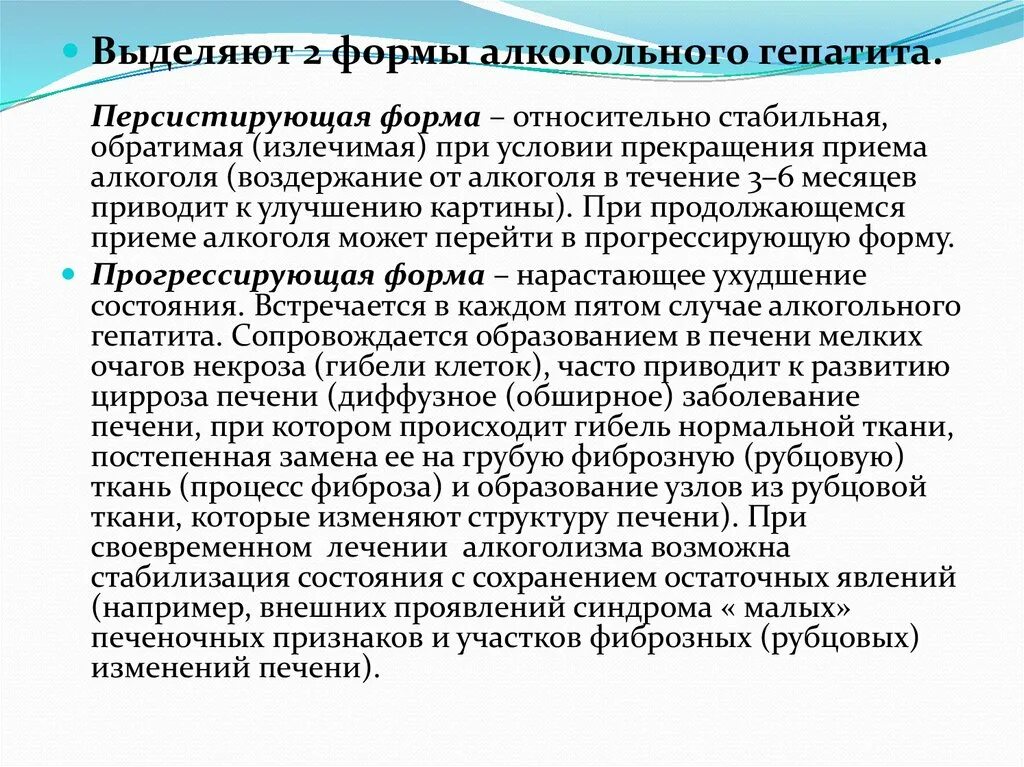 Выделяют 2 формы алкогольного гепатита.

Персистирующая форма – относительно стабильная, обратимая (излечимая) при условии прекращения приема алкоголя (воздержание от алкоголя в течение 3–6 месяцев приводит к улучшению картины). При продолжающемся приеме алкоголя может перейти в прогрессирующую форму.

Прогрессирующая форма – нарастающее ухудшение состояния. Встречается в каждом пятом случае алкогольного гепатита. Сопровождается образованием в печени мелких очагов некроза (гибели клеток), часто приводит к развитию цирроза печени (диффузное (обширное) заболевание печени, при котором происходит гибель нормальной ткани, постепенная замена ее на грубую фиброзную (рубцовую) ткань (процесс фиброза) и образование узлов из рубцовой ткани, которые изменяют структуру печени). При своевременном лечении алкоголизма возможна стабилизация состояния с сохранением остаточных явлений (например, внешних проявлений синдрома « малых» печеночных признаков и участков фиброзных (рубцовых) изменений печени).